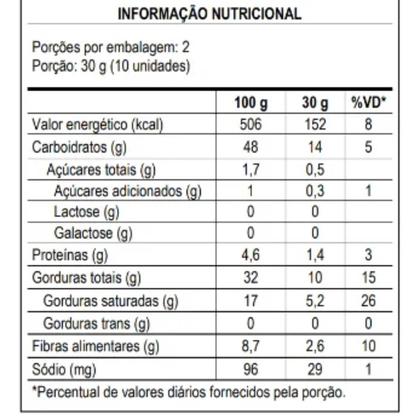 INFORMAÇÃO NUTRICIONAL

Porções por embalagem: 2
Porção: 30 g (10 unidades)

| | 100 g | 30 g | %VD* |
|---|---|---|---|
| Valor energético (kcal) | 506 | 152 | 8 |
| Carboidratos (g) | 48 | 14 | 5 |
| Açúcares totais (g) | 1,7 | 0,5 | |
| Açúcares adicionados (g) | 1 | 0,3 | 1 |
| Lactose (g) | 0 | 0 | |
| Galactose (g) | 0 | 0 | |
| Proteínas (g) | 4,6 | 1,4 | 3 |
| Gorduras totais (g) | 32 | 10 | 15 |
| Gorduras saturadas (g) | 17 | 5,2 | 26 |
| Gorduras trans (g) | 0 | 0 | 0 |
| Fibras alimentares (g) | 8,7 | 2,6 | 10 |
| Sódio (mg) | 96 | 29 | 1 |

*Percentual de valores diários fornecidos pela porção.